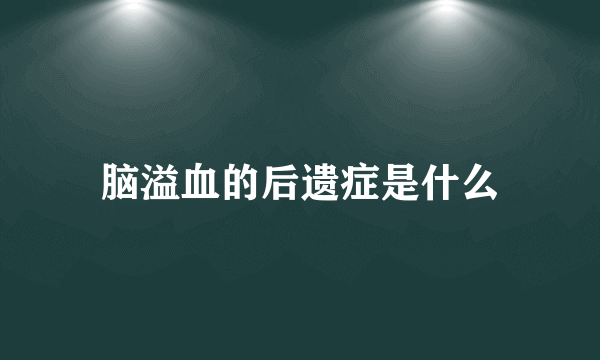 脑溢血的后遗症是什么